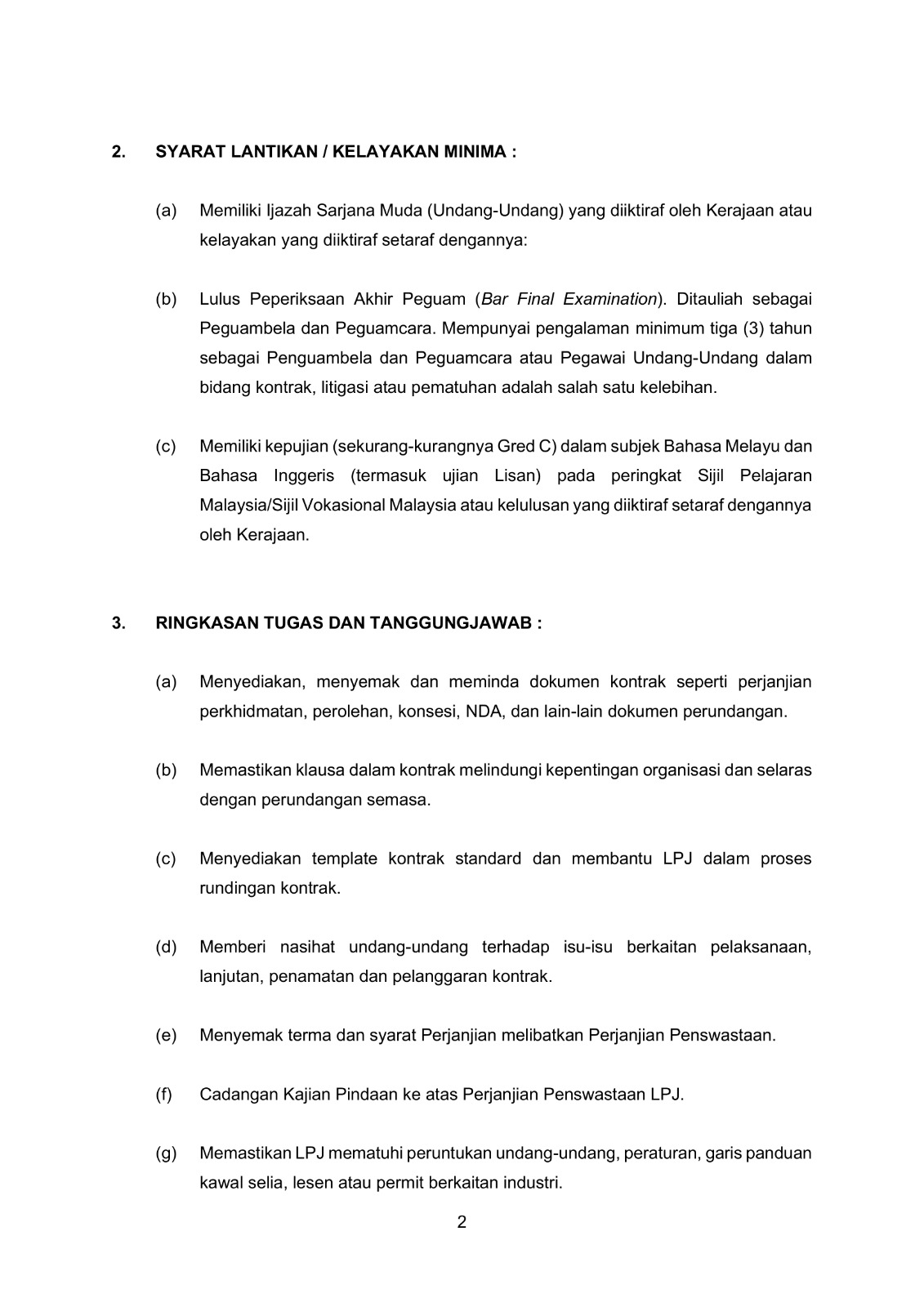 2. SYARAT LANTIKAN / KELAYAKAN MINIMA :

(a) Memiliki Ijazah Sarjana Muda (Undang-Undang) yang diiktiraf oleh Kerajaan atau kelayakan yang diiktiraf setaraf dengannya:

(b) Lulus Peperiksaan Akhir Peguam (Bar Final Examination). Ditauliah sebagai Peguambela dan Peguamcara. Mempunyai pengalaman minimum tiga (3) tahun sebagai Penguambela dan Peguamcara atau Pegawai Undang-Undang dalam bidang kontrak, litigasi atau pematuhan adalah salah satu kelebihan.

(c) Memiliki kepujian (sekurang-kurangnya Gred C) dalam subjek Bahasa Melayu dan Bahasa Inggeris (termasuk ujian Lisan) pada peringkat Sijil Pelajaran Malaysia/Sijil Vokasional Malaysia atau kelulusan yang diiktiraf setaraf dengannya oleh Kerajaan.

3. RINGKASAN TUGAS DAN TANGGUNGJAWAB :

(a) Menyediakan, menyemak dan meminda dokumen kontrak seperti perjanjian perkhidmatan, perolehan, konsesi, NDA, dan lain-lain dokumen perundangan.

(b) Memastikan klausa dalam kontrak melindungi kepentingan organisasi dan selaras dengan perundangan semasa.

(c) Menyediakan template kontrak standard dan membantu LPJ dalam proses rundingan kontrak.

(d) Memberi nasihat undang-undang terhadap isu-isu berkaitan pelaksanaan, lanjutan, penamatan dan pelanggaran kontrak.

(e) Menyemak terma dan syarat Perjanjian melibatkan Perjanjian Penswastaan.

(f) Cadangan Kajian Pindaan ke atas Perjanjian Penswastaan LPJ.

(g) Memastikan LPJ mematuhi peruntukan undang-undang, peraturan, garis panduan kawal selia, lesen atau permit berkaitan industri.

2